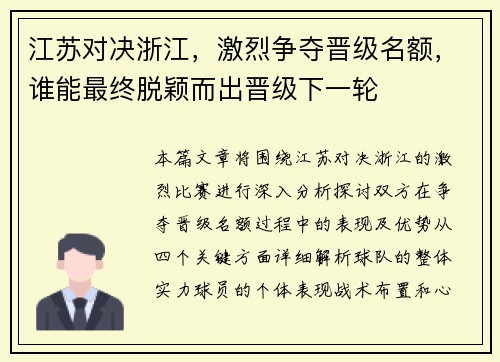 江苏对决浙江，激烈争夺晋级名额，谁能最终脱颖而出晋级下一轮

本篇文章将围绕江苏对决浙江的激烈比赛进行深入分析探讨双方在争夺晋级名额过程中的表现及优势从四个关键方面详细解析球队的整体实力球员的个体表现战术布置和心